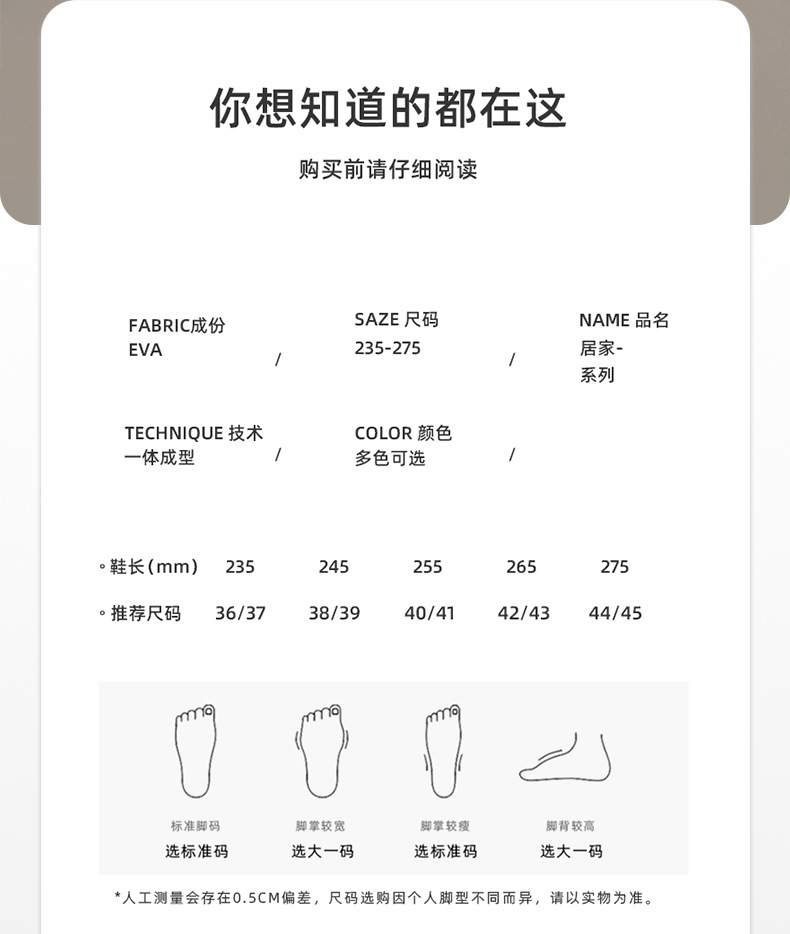 你想知道的都在这

购买前请仔细阅读

FABRIC成份
EVA
/

SAZE 尺码
235-275
/

NAME 品名
居家-
系列

TECHNIQUE 技术
一体成型
/

COLOR 颜色
多色可选
/

| ◦鞋长(mm) | 235 | 245 | 255 | 265 | 275 |
|---|---|---|---|---|---|
| ◦推荐尺码 | 36/37 | 38/39 | 40/41 | 42/43 | 44/45 |

标准脚码
选标准码

脚掌较宽
选大一码

脚掌较瘦
选标准码

脚背较高
选大一码

*人工测量会存在0.5CM偏差，尺码选购因个人脚型不同而异，请以实物为准。